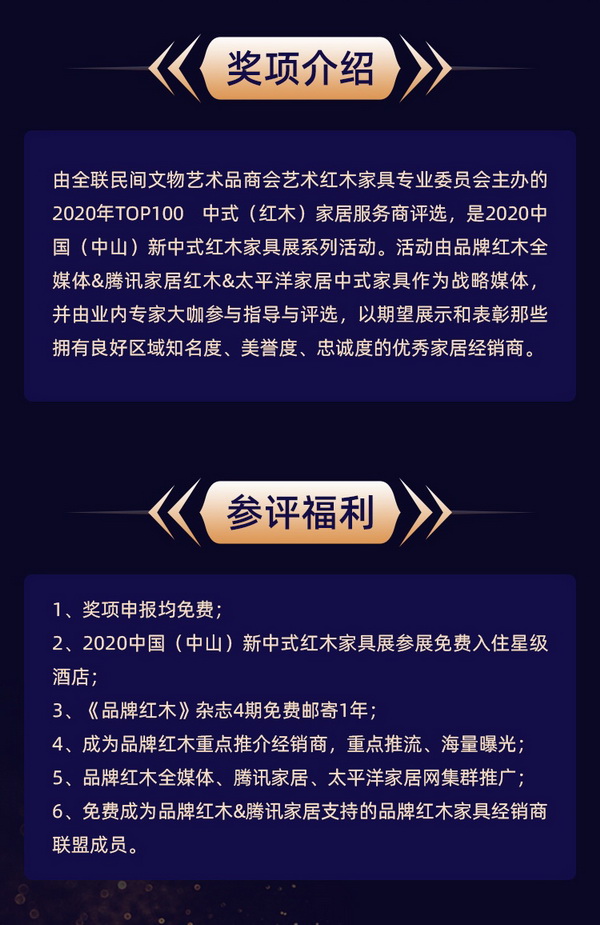 奖项介绍

由全联民间文物艺术品商会艺术红木家具专业委员会主办的2020年TOP100　中式（红木）家居服务商评选，是2020中国（中山）新中式红木家具展系列活动。活动由品牌红木全媒体&腾讯家居红木&太平洋家居中式家具作为战略媒体，并由业内专家大咖参与指导与评选，以期望展示和表彰那些拥有良好区域知名度、美誉度、忠诚度的优秀家居经销商。

参评福利

1、奖项申报均免费；
2、2020中国（中山）新中式红木家具展参展免费入住星级酒店；
3、《品牌红木》杂志4期免费邮寄1年；
4、成为品牌红木重点推介经销商，重点推流、海量曝光；
5、品牌红木全媒体、腾讯家居、太平洋家居网集群推广；
6、免费成为品牌红木&腾讯家居支持的品牌红木家具经销商联盟成员。